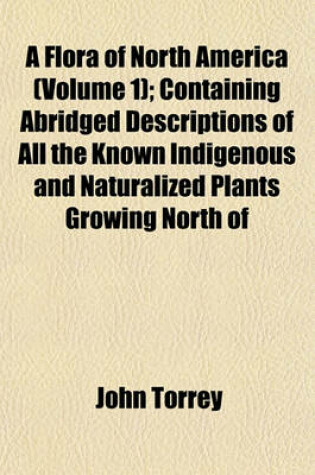 A Flora of North America (Volume 1); Containing Abridged Descriptions of All the Known Indigenous and Naturalized Plants Growing North of

John Torrey